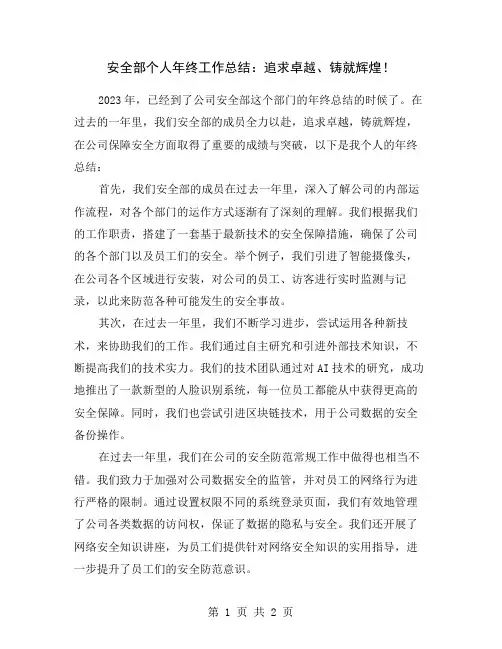 安全部个人年终工作总结：追求卓越、铸就辉煌！

2023年，已经到了公司安全部这个部门的年终总结的时候了。在过去的一年里，我们安全部的成员全力以赴，追求卓越，铸就辉煌，在公司保障安全方面取得了重要的成绩与突破，以下是我个人的年终总结：

首先，我们安全部的成员在过去一年里，深入了解公司的内部运作流程，对各个部门的运作方式逐渐有了深刻的理解。我们根据我们的工作职责，搭建了一套基于最新技术的安全保障措施，确保了公司的各个部门以及员工们的安全。举个例子，我们引进了智能摄像头，在公司各个区域进行安装，对公司的员工、访客进行实时监测与记录，以此来防范各种可能发生的安全事故。

其次，在过去一年里，我们不断学习进步，尝试运用各种新技术，来协助我们的工作。我们通过自主研究和引进外部技术知识，不断提高我们的技术实力。我们的技术团队通过对AI技术的研究，成功地推出了一款新型的人脸识别系统，每一位员工都能从中获得更高的安全保障。同时，我们也尝试引进区块链技术，用于公司数据的安全备份操作。

在过去一年里，我们在公司的安全防范常规工作中做得也相当不错。我们致力于加强对公司数据安全的监管，并对员工的网络行为进行严格的限制。通过设置权限不同的系统登录页面，我们有效地管理了公司各类数据的访问权，保证了数据的隐私与安全。我们还开展了网络安全知识讲座，为员工们提供针对网络安全知识的实用指导，进一步提升了员工们的安全防范意识。

第 1 页 共 2 页